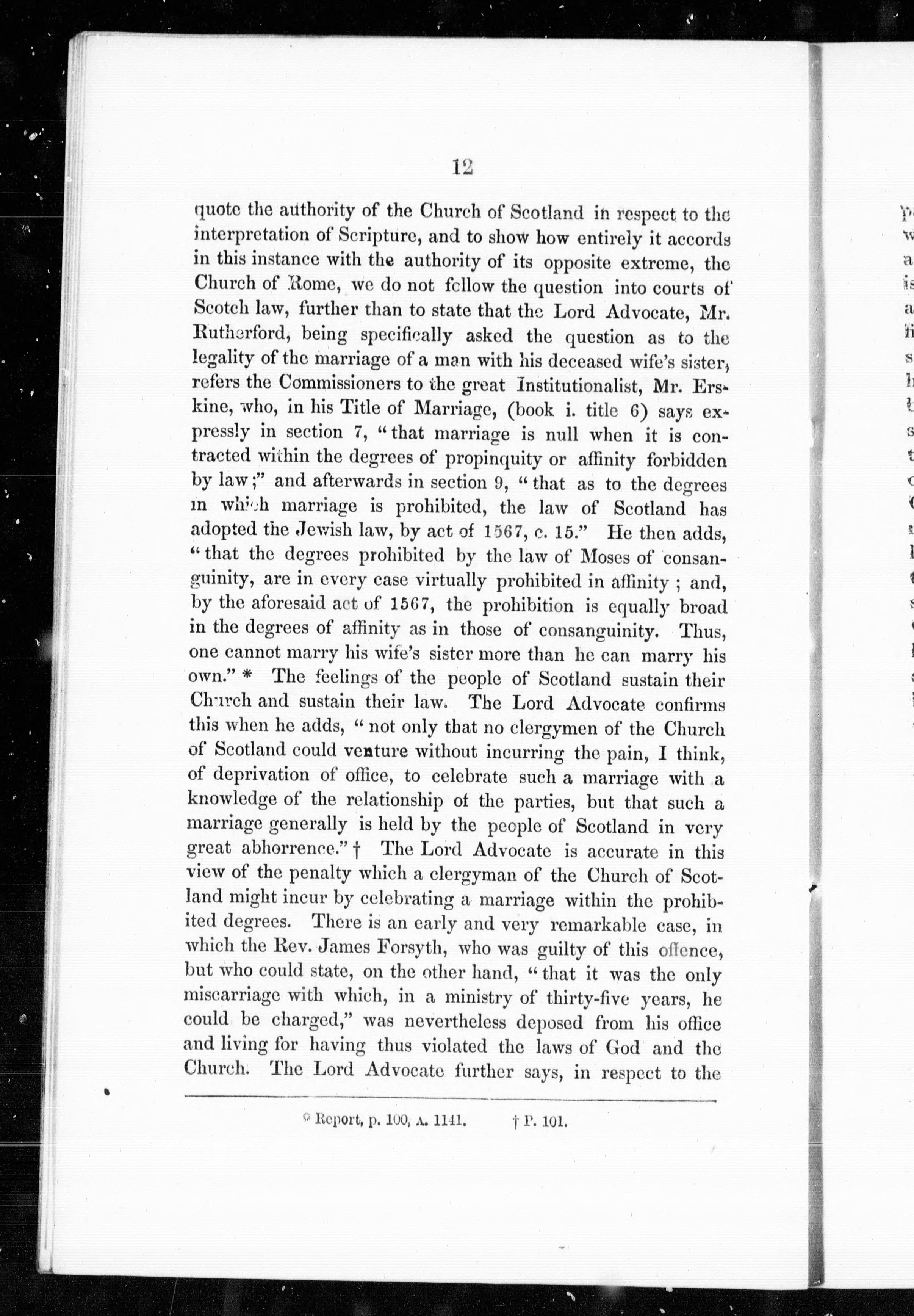 12

quote the authority of the Church of Scotland in respect to the interpretation of Scripture, and to show how entirely it accords in this instance with the authority of its opposite extreme, the Church of Rome, we do not follow the question into courts of Scotch law, further than to state that the Lord Advocate, Mr. Rutherford, being specifically asked the question as to the legality of the marriage of a man with his deceased wife's sister, refers the Commissioners to the great Institutionalist, Mr. Erskine, who, in his Title of Marriage, (book i. title 6) says expressly in section 7, "that marriage is null when it is contracted within the degrees of propinquity or affinity forbidden by law;" and afterwards in section 9, "that as to the degrees in which marriage is prohibited, the law of Scotland has adopted the Jewish law, by act of 1567, c. 15." He then adds, "that the degrees prohibited by the law of Moses of consanguinity, are in every case virtually prohibited in affinity; and, by the aforesaid act of 1567, the prohibition is equally broad in the degrees of affinity as in those of consanguinity. Thus, one cannot marry his wife's sister more than he can marry his own." * The feelings of the people of Scotland sustain their Church and sustain their law. The Lord Advocate confirms this when he adds, "not only that no clergymen of the Church of Scotland could venture without incurring the pain, I think, of deprivation of office, to celebrate such a marriage with a knowledge of the relationship of the parties, but that such a marriage generally is held by the people of Scotland in very great abhorrence." † The Lord Advocate is accurate in this view of the penalty which a clergyman of the Church of Scotland might incur by celebrating a marriage within the prohibited degrees. There is an early and very remarkable case, in which the Rev. James Forsyth, who was guilty of this offence, but who could state, on the other hand, "that it was the only miscarriage with which, in a ministry of thirty-five years, he could be charged," was nevertheless deposed from his office and living for having thus violated the laws of God and the Church. The Lord Advocate further says, in respect to the

* Report, p. 100, A. 1141. † P. 101.